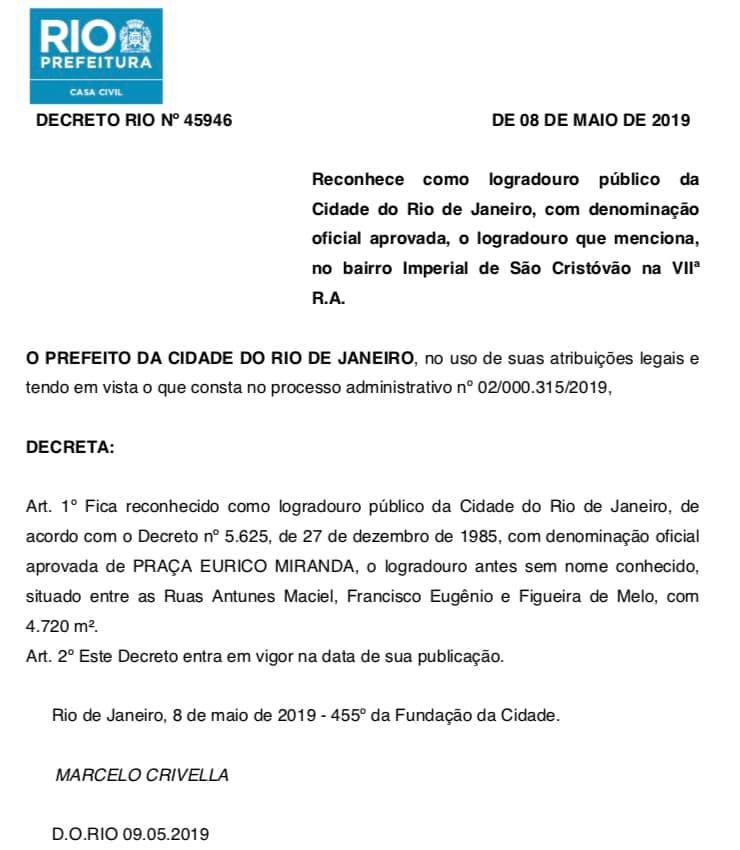 RIO
PREFEITURA
CASA CIVIL

DECRETO RIO Nº 45946 DE 08 DE MAIO DE 2019

Reconhece como logradouro público da Cidade do Rio de Janeiro, com denominação oficial aprovada, o logradouro que menciona, no bairro Imperial de São Cristóvão na VIIª R.A.

O PREFEITO DA CIDADE DO RIO DE JANEIRO, no uso de suas atribuições legais e tendo em vista o que consta no processo administrativo nº 02/000.315/2019,

DECRETA:

Art. 1º Fica reconhecido como logradouro público da Cidade do Rio de Janeiro, de acordo com o Decreto nº 5.625, de 27 de dezembro de 1985, com denominação oficial aprovada de PRAÇA EURICO MIRANDA, o logradouro antes sem nome conhecido, situado entre as Ruas Antunes Maciel, Francisco Eugênio e Figueira de Melo, com 4.720 m².
Art. 2º Este Decreto entra em vigor na data de sua publicação.

Rio de Janeiro, 8 de maio de 2019 - 455º da Fundação da Cidade.

MARCELO CRIVELLA

D.O.RIO 09.05.2019